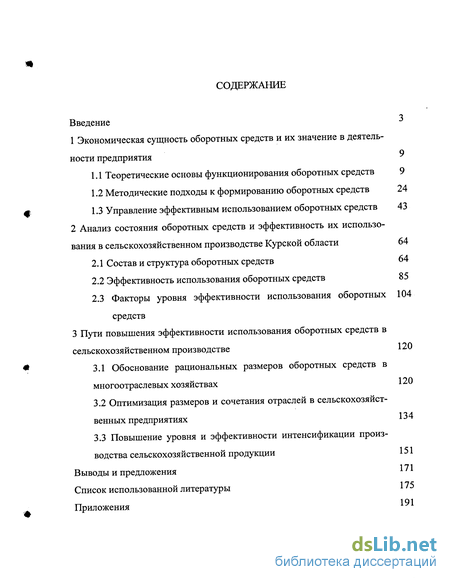 СОДЕРЖАНИЕ

Введение 3

1 Экономическая сущность оборотных средств и их значение в деятельности предприятия 9

1.1 Теоретические основы функционирования оборотных средств 9

1.2 Методические подходы к формированию оборотных средств 24

1.3 Управление эффективным использованием оборотных средств 43

2 Анализ состояния оборотных средств и эффективность их использования в сельскохозяйственном производстве Курской области 64

2.1 Состав и структура оборотных средств 64

2.2 Эффективность использования оборотных средств 85

2.3 Факторы уровня эффективности использования оборотных средств 104

3 Пути повышения эффективности использования оборотных средств в сельскохозяйственном производстве 120

3.1 Обоснование рациональных размеров оборотных средств в многоотраслевых хозяйствах 120

3.2 Оптимизация размеров и сочетания отраслей в сельскохозяйственных предприятиях 134

3.3 Повышение уровня и эффективности интенсификации производства сельскохозяйственной продукции 151

Выводы и предложения 171

Список использованной литературы 175

Приложения 191

dsLib.net
библиотека диссертаций